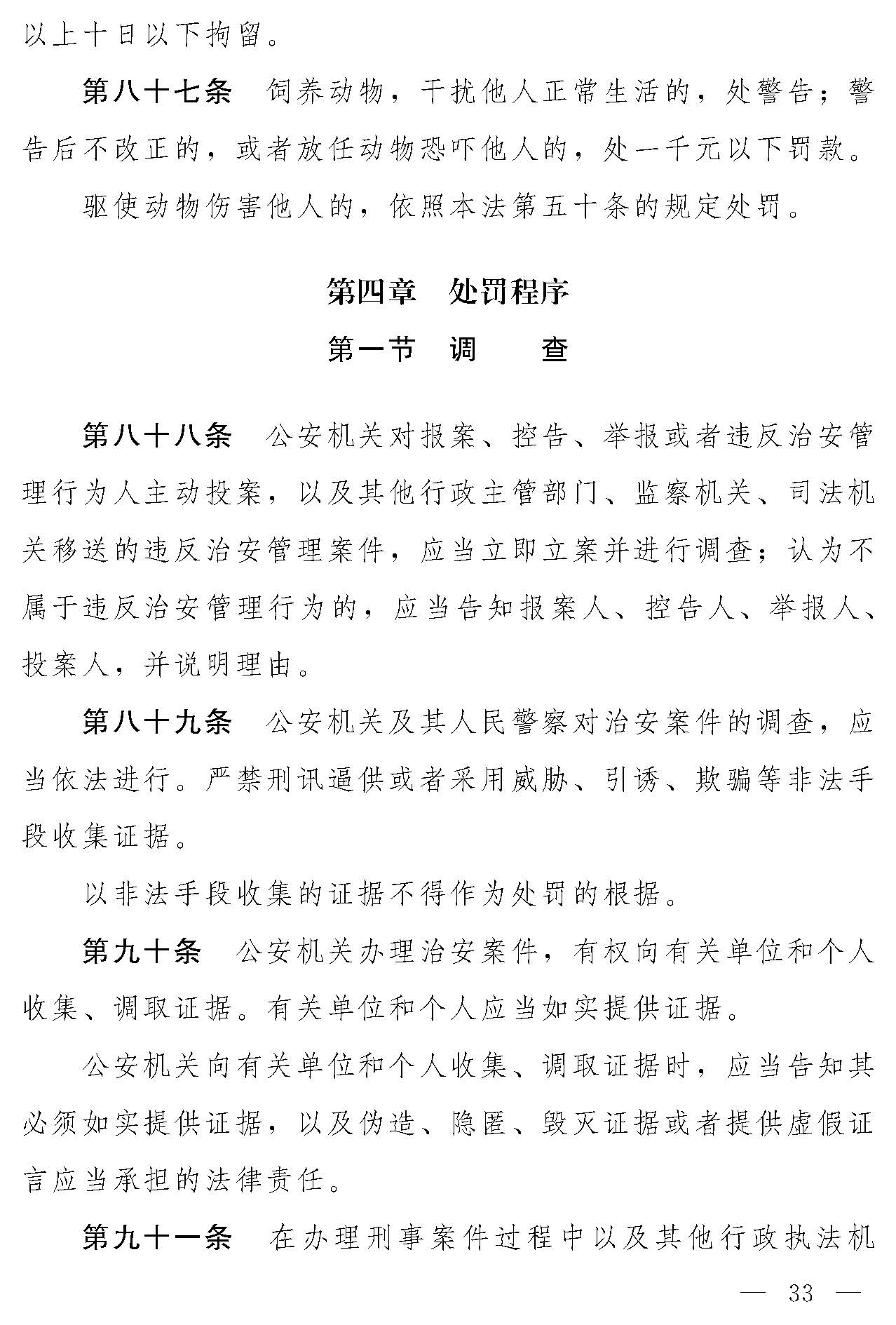 以上十日以下拘留。

第八十七条　饲养动物，干扰他人正常生活的，处警告；警告后不改正的，或者放任动物恐吓他人的，处一千元以下罚款。

驱使动物伤害他人的，依照本法第五十条的规定处罚。

第四章　处罚程序

第一节　调　　查

第八十八条　公安机关对报案、控告、举报或者违反治安管理行为人主动投案，以及其他行政主管部门、监察机关、司法机关移送的违反治安管理案件，应当立即立案并进行调查；认为不属于违反治安管理行为的，应当告知报案人、控告人、举报人、投案人，并说明理由。

第八十九条　公安机关及其人民警察对治安案件的调查，应当依法进行。严禁刑讯逼供或者采用威胁、引诱、欺骗等非法手段收集证据。

以非法手段收集的证据不得作为处罚的根据。

第九十条　公安机关办理治安案件，有权向有关单位和个人收集、调取证据。有关单位和个人应当如实提供证据。

公安机关向有关单位和个人收集、调取证据时，应当告知其必须如实提供证据，以及伪造、隐匿、毁灭证据或者提供虚假证言应当承担的法律责任。

第九十一条　在办理刑事案件过程中以及其他行政执法机

— 33 —